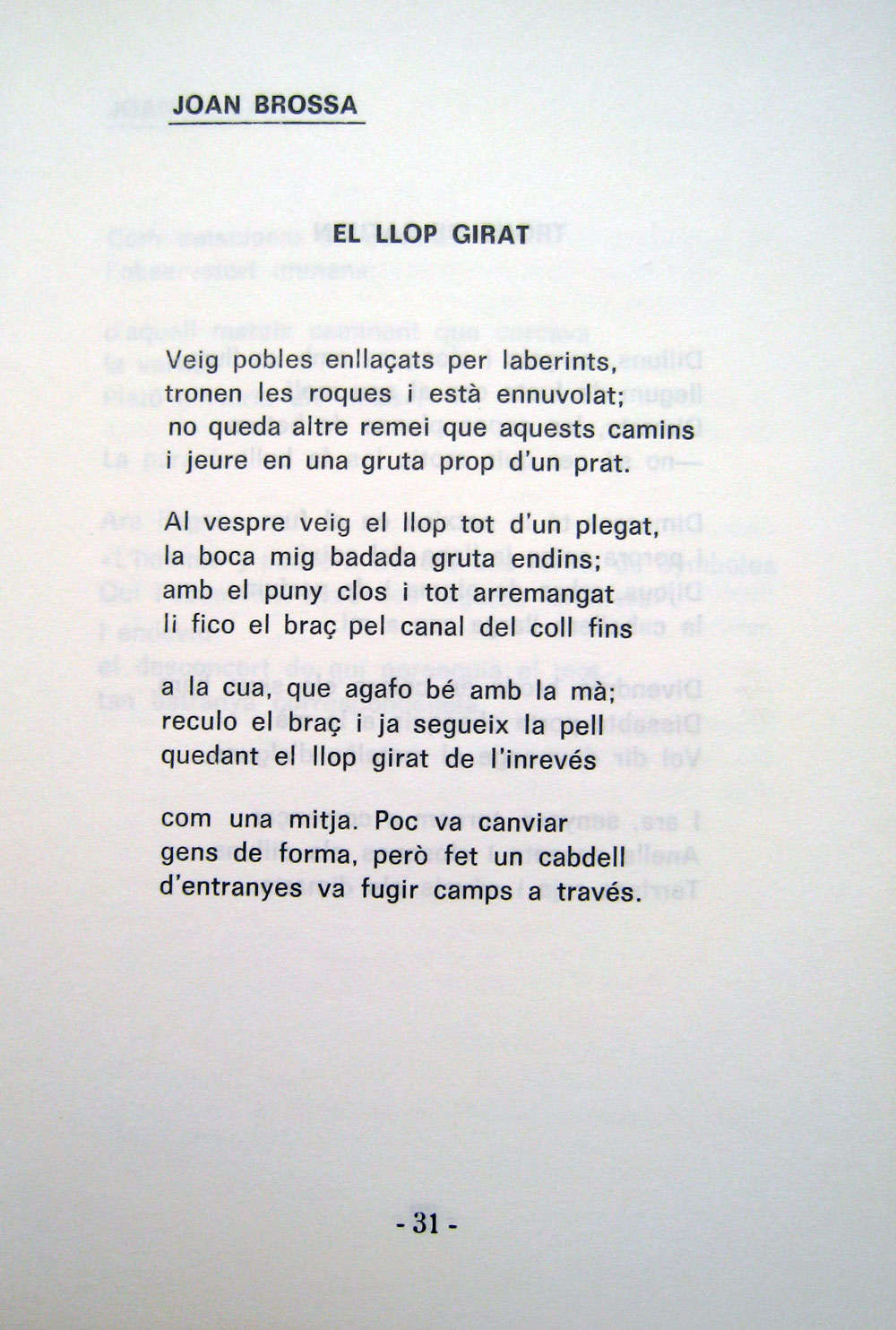 JOAN BROSSA

EL LLOP GIRAT

Veig pobles enllaçats per laberints,
tronen les roques i està ennuvolat;
no queda altre remei que aquests camins
i jeure en una gruta prop d'un prat.

Al vespre veig el llop tot d'un plegat,
la boca mig badada gruta endins;
amb el puny clos i tot arremangat
li fico el braç pel canal del coll fins

a la cua, que agafo bé amb la mà;
reculo el braç i ja segueix la pell
quedant el llop girat de l'inrevés

com una mitja. Poc va canviar
gens de forma, però fet un cabdell
d'entranyes va fugir camps a través.

- 31 -